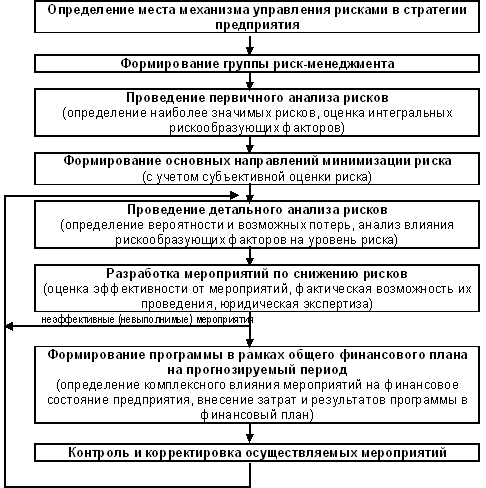 Определение места механизма управления рисками в стратегии предприятия

Формирование группы риск-менеджмента

Проведение первичного анализа рисков
(определение наиболее значимых рисков, оценка интегральных рискообразующих факторов)

Формирование основных направлений минимизации риска
(с учетом субъективной оценки риска)

Проведение детального анализа рисков
(определение вероятности и возможных потерь, анализ влияния рискообразующих факторов на уровень риска)

Разработка мероприятий по снижению рисков
(оценка эффективности от мероприятий, фактическая возможность их проведения, юридическая экспертиза)

неэффективные (невыполнимые) мероприятия

Формирование программы в рамках общего финансового плана на прогнозируемый период
(определение комплексного влияния мероприятий на финансовое состояние предприятия, внесение затрат и результатов программы в финансовый план)

Контроль и корректировка осуществляемых мероприятий